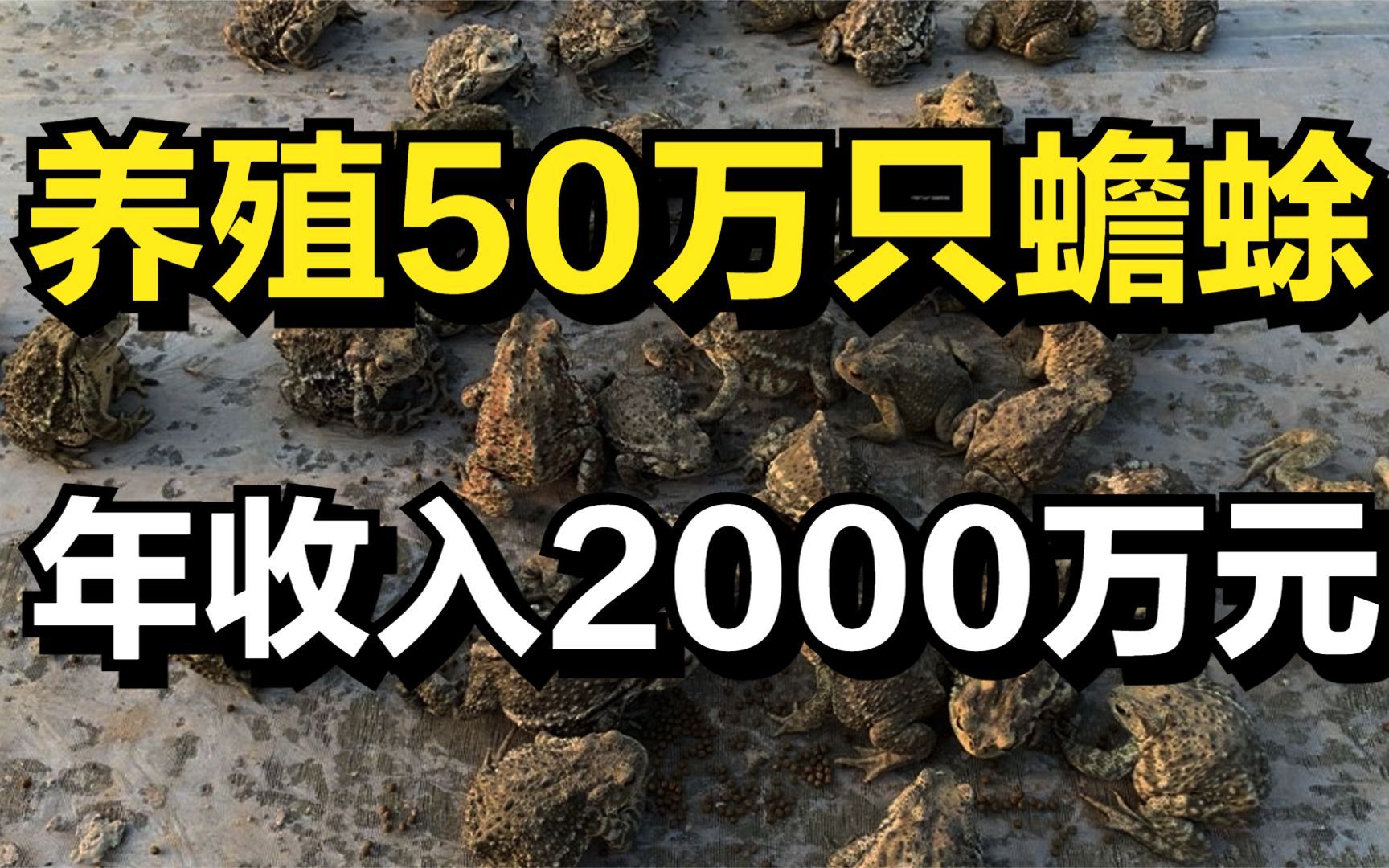 养殖50万只蟾蜍

年收入2000万元